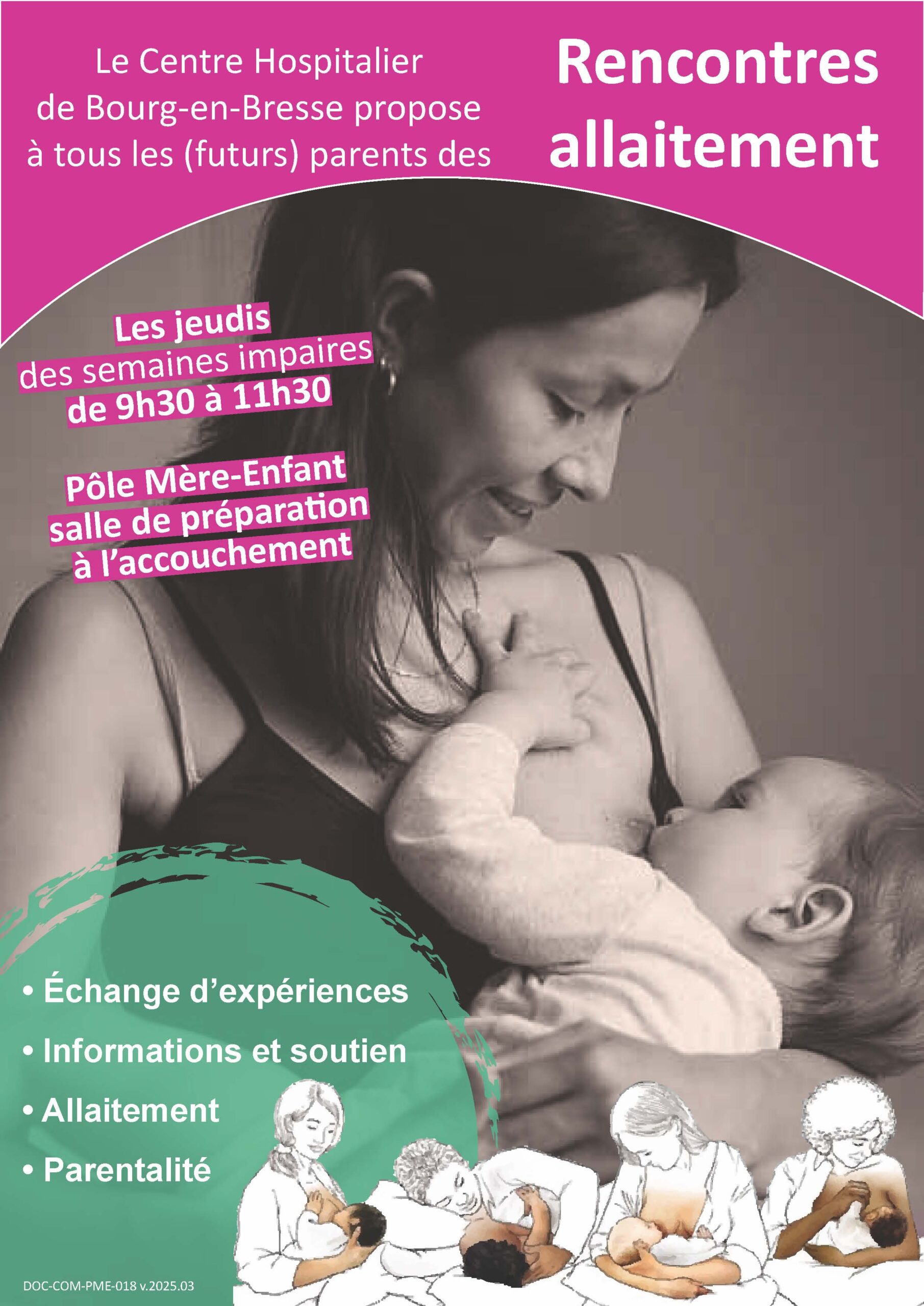 Le Centre Hospitalier de Bourg-en-Bresse propose à tous les (futurs) parents des

Rencontres allaitement

Les jeudis des semaines impaires de 9h30 à 11h30

Pôle Mère-Enfant salle de préparation à l'accouchement

• Échange d'expériences
• Informations et soutien
• Allaitement
• Parentalité

DOC-COM-PME-018 v.2025.03